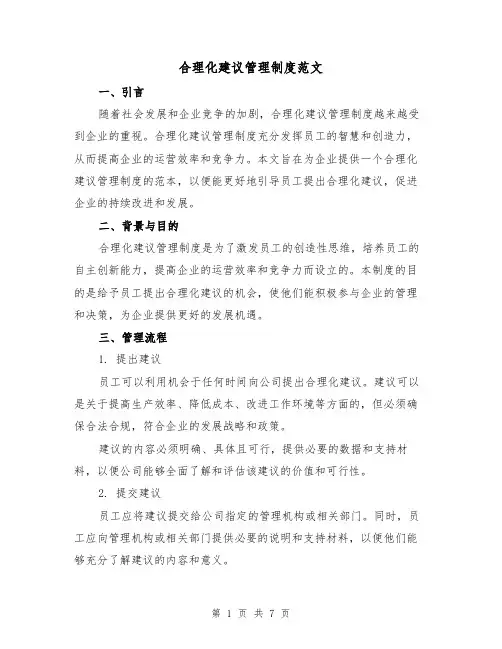 合理化建议管理制度范文

一、引言

随着社会发展和企业竞争的加剧，合理化建议管理制度越来越受到企业的重视。合理化建议管理制度充分发挥员工的智慧和创造力，从而提高企业的运营效率和竞争力。本文旨在为企业提供一个合理化建议管理制度的范本，以便能更好地引导员工提出合理化建议，促进企业的持续改进和发展。

二、背景与目的

合理化建议管理制度是为了激发员工的创造性思维，培养员工的自主创新能力，提高企业的运营效率和竞争力而设立的。本制度的目的是给予员工提出合理化建议的机会，使他们能积极参与企业的管理和决策，为企业提供更好的发展机遇。

三、管理流程

1. 提出建议

员工可以利用机会于任何时间向公司提出合理化建议。建议可以是关于提高生产效率、降低成本、改进工作环境等方面的，但必须确保合法合规，符合企业的发展战略和政策。

建议的内容必须明确、具体且可行，提供必要的数据和支持材料，以便公司能够全面了解和评估该建议的价值和可行性。

2. 提交建议

员工应将建议提交给公司指定的管理机构或相关部门。同时，员工应向管理机构或相关部门提供必要的说明和支持材料，以便他们能够充分了解建议的内容和意义。

第 1 页 共 7 页